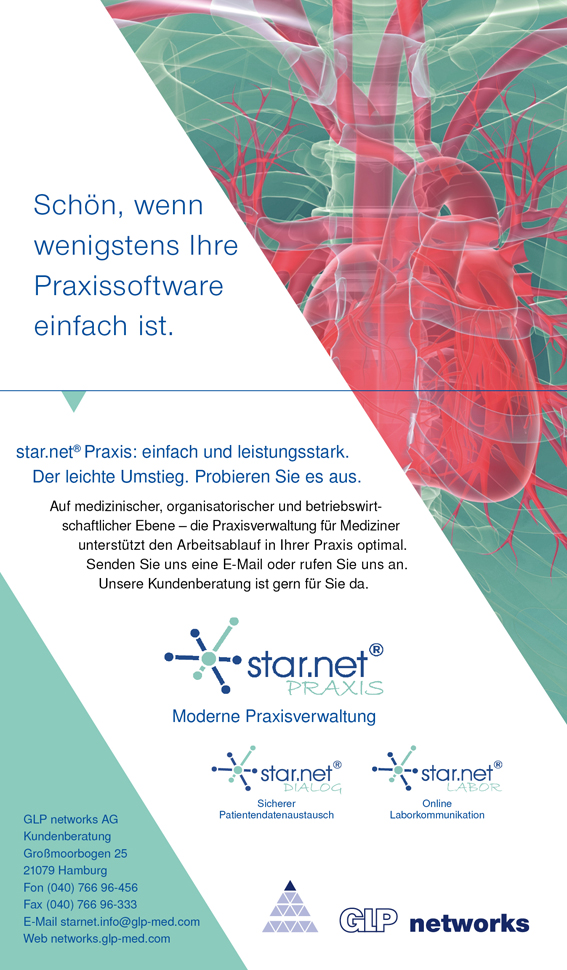 Schön, wenn wenigstens Ihre Praxissoftware einfach ist.

star.net® Praxis: einfach und leistungsstark.
Der leichte Umstieg. Probieren Sie es aus.

Auf medizinischer, organisatorischer und betriebswirtschaftlicher Ebene – die Praxisverwaltung für Mediziner unterstützt den Arbeitsablauf in Ihrer Praxis optimal. Senden Sie uns eine E-Mail oder rufen Sie uns an. Unsere Kundenberatung ist gern für Sie da.

star.net®
PRAXIS

Moderne Praxisverwaltung

star.net®
DIALOG
Sicherer
Patientendatenaustausch

star.net®
LABOR
Online
Laborkommunikation

GLP networks AG
Kundenberatung
Großmoorbogen 25
21079 Hamburg
Fon (040) 766 96-456
Fax (040) 766 96-333
E-Mail starnet.info@glp-med.com
Web networks.glp-med.com

GLP networks